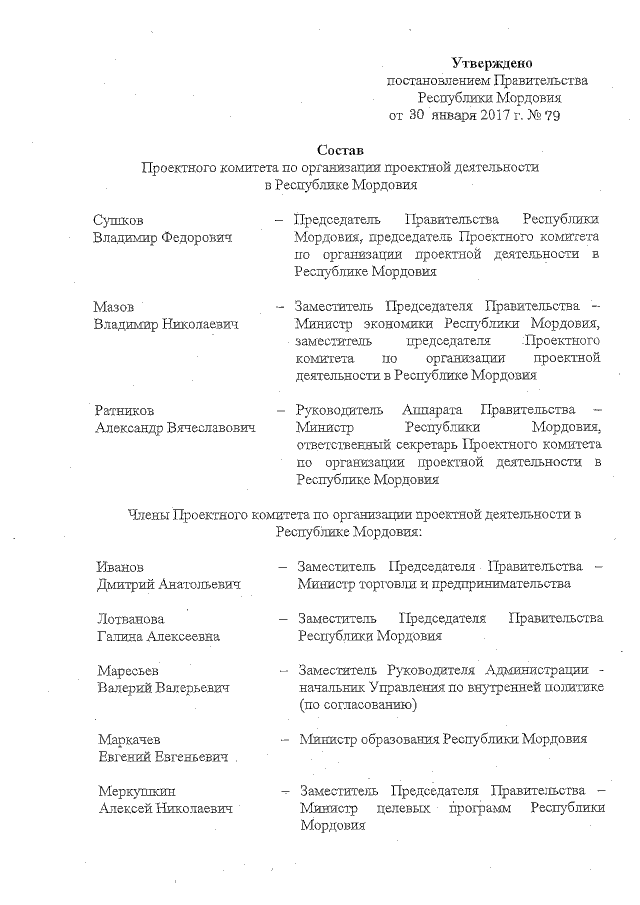 Утверждено
постановлением Правительства
Республики Мордовия
от 30 января 2017 г. № 79

Состав
Проектного комитета по организации проектной деятельности
в Республике Мордовия

Сушков
Владимир Федорович – Председатель Правительства Республики Мордовия, председатель Проектного комитета по организации проектной деятельности в Республике Мордовия

Мазов
Владимир Николаевич – Заместитель Председателя Правительства – Министр экономики Республики Мордовия, заместитель председателя Проектного комитета по организации проектной деятельности в Республике Мордовия

Ратников
Александр Вячеславович – Руководитель Аппарата Правительства – Министр Республики Мордовия, ответственный секретарь Проектного комитета по организации проектной деятельности в Республике Мордовия

Члены Проектного комитета по организации проектной деятельности в Республике Мордовия:

Иванов
Дмитрий Анатольевич – Заместитель Председателя Правительства – Министр торговли и предпринимательства

Лотванова
Галина Алексеевна – Заместитель Председателя Правительства Республики Мордовия

Маресьев
Валерий Валерьевич – Заместитель Руководителя Администрации - начальник Управления по внутренней политике (по согласованию)

Маркачев
Евгений Евгеньевич – Министр образования Республики Мордовия

Меркушкин
Алексей Николаевич – Заместитель Председателя Правительства – Министр целевых программ Республики Мордовия